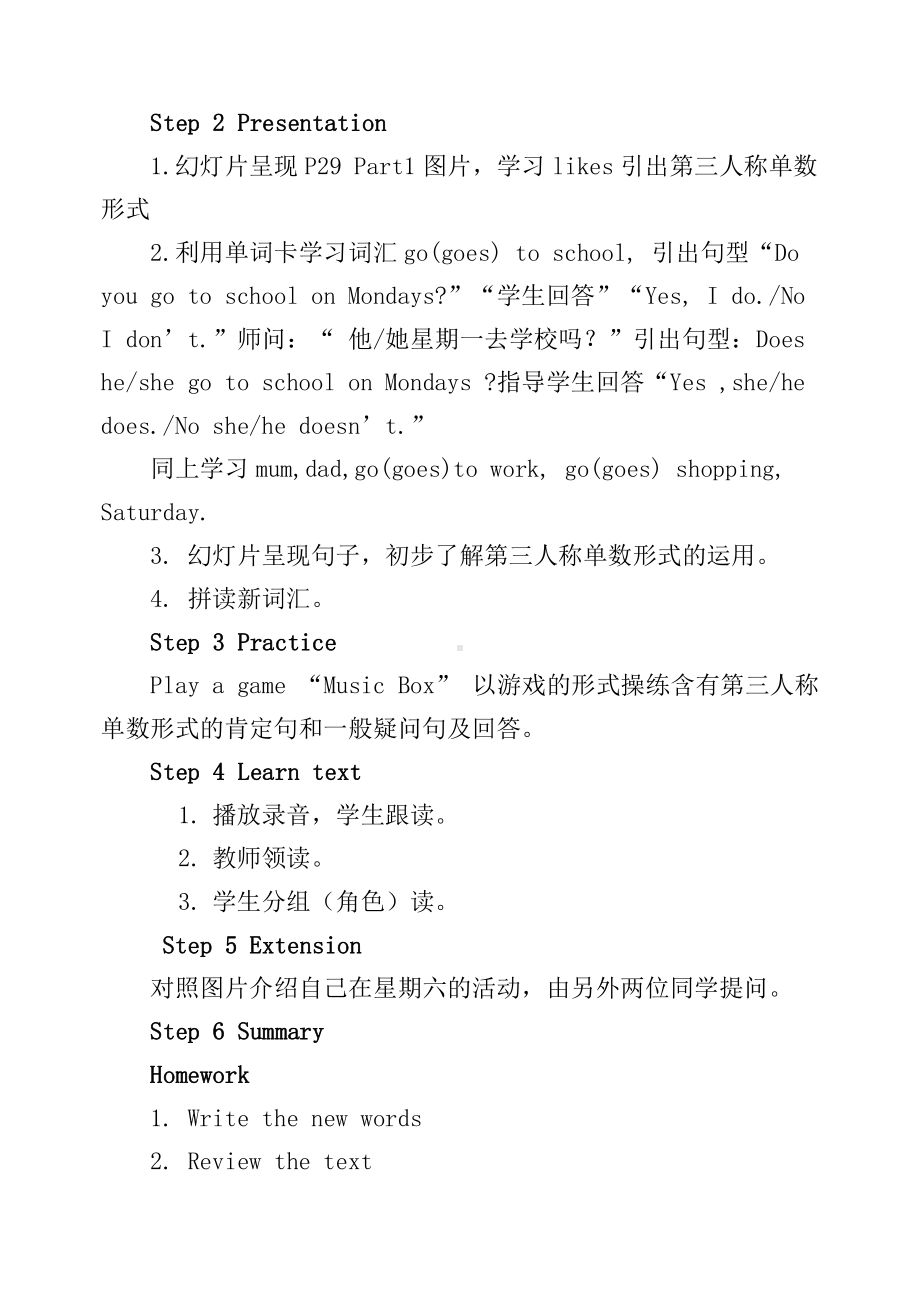 Step 2 Presentation

1.幻灯片呈现 P29 Part1 图片，学习 likes 引出第三人称单数形式

2.利用单词卡学习词汇 go(goes) to school, 引出句型“Do you go to school on Mondays?”“学生回答”“Yes, I do./No I don’t.”师问：“ 他/她星期一去学校吗？”引出句型：Does he/she go to school on Mondays ?指导学生回答“Yes ,she/he does./No she/he doesn’t.”

同上学习 mum,dad,go(goes)to work, go(goes) shopping, Saturday.

3. 幻灯片呈现句子，初步了解第三人称单数形式的运用。

4. 拼读新词汇。

Step 3 Practice

Play a game “Music Box” 以游戏的形式操练含有第三人称单数形式的肯定句和一般疑问句及回答。

Step 4 Learn text

1. 播放录音，学生跟读。

2. 教师领读。

3. 学生分组（角色）读。

Step 5 Extension

对照图片介绍自己在星期六的活动，由另外两位同学提问。

Step 6 Summary

Homework

1. Write the new words

2. Review the text